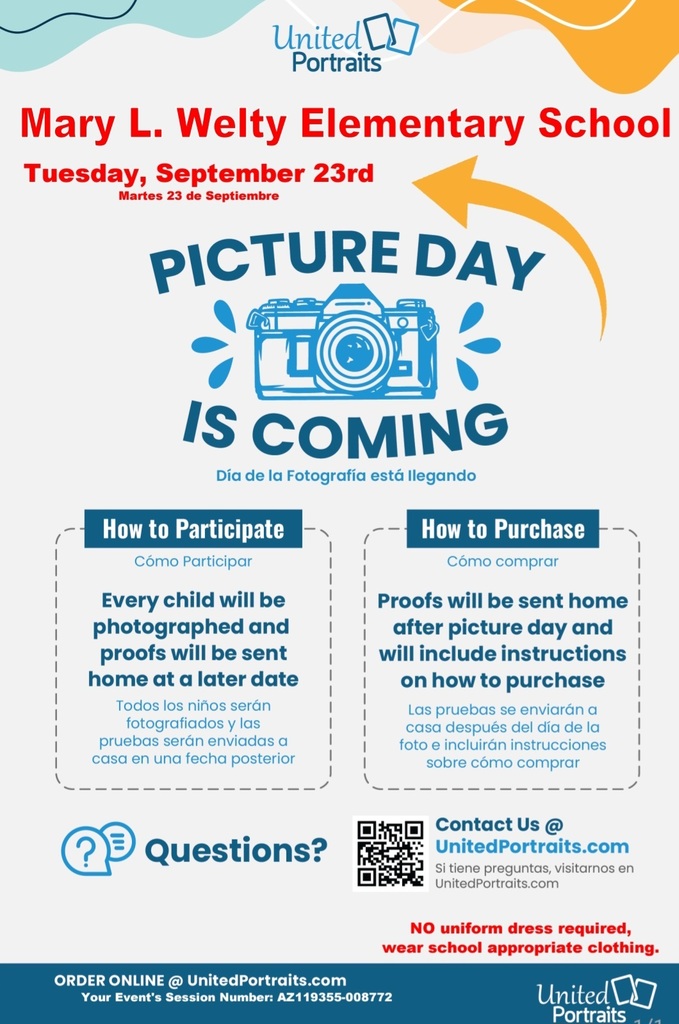 United Portraits

Mary L. Welty Elementary School

Tuesday, September 23rd
Martes 23 de Septiembre

PICTURE DAY
IS COMING
Día de la Fotografía está llegando

How to Participate
Cómo Participar

Every child will be photographed and proofs will be sent home at a later date

Todos los niños serán fotografiados y las pruebas serán enviadas a casa en una fecha posterior

How to Purchase
Cómo comprar

Proofs will be sent home after picture day and will include instructions on how to purchase

Las pruebas se enviarán a casa después del día de la foto e incluirán instrucciones sobre cómo comprar

Questions?

Contact Us @
UnitedPortraits.com
Si tiene preguntas, visitarnos en UnitedPortraits.com

NO uniform dress required,
wear school appropriate clothing.

ORDER ONLINE @ UnitedPortraits.com
Your Event's Session Number: AZ119355-008772

United Portraits